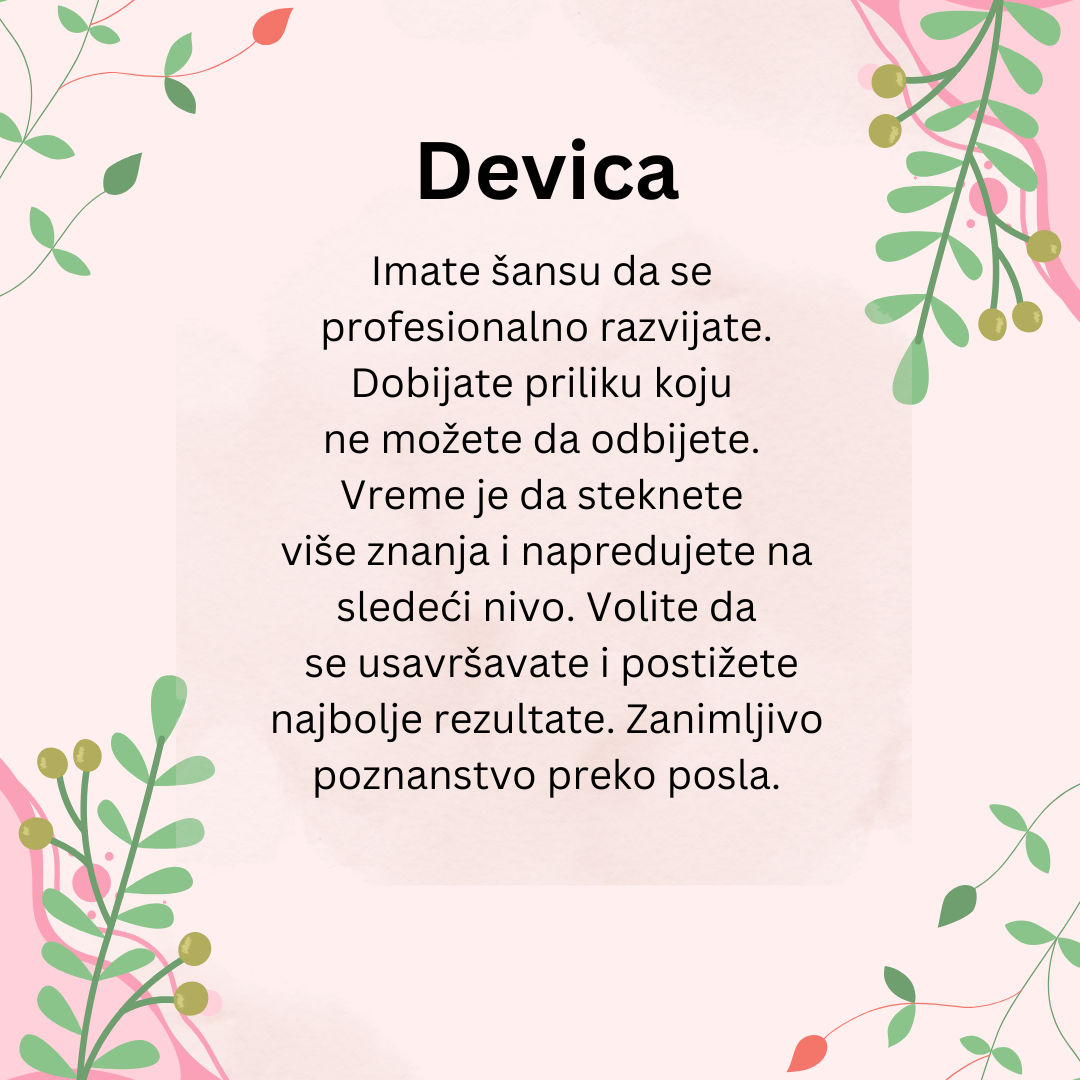 Devica

Imate šansu da se profesionalno razvijate. Dobijate priliku koju ne možete da odbijete. Vreme je da steknete više znanja i napredujete na sledeći nivo. Volite da se usavršavate i postižete najbolje rezultate. Zanimljivo poznanstvo preko posla.